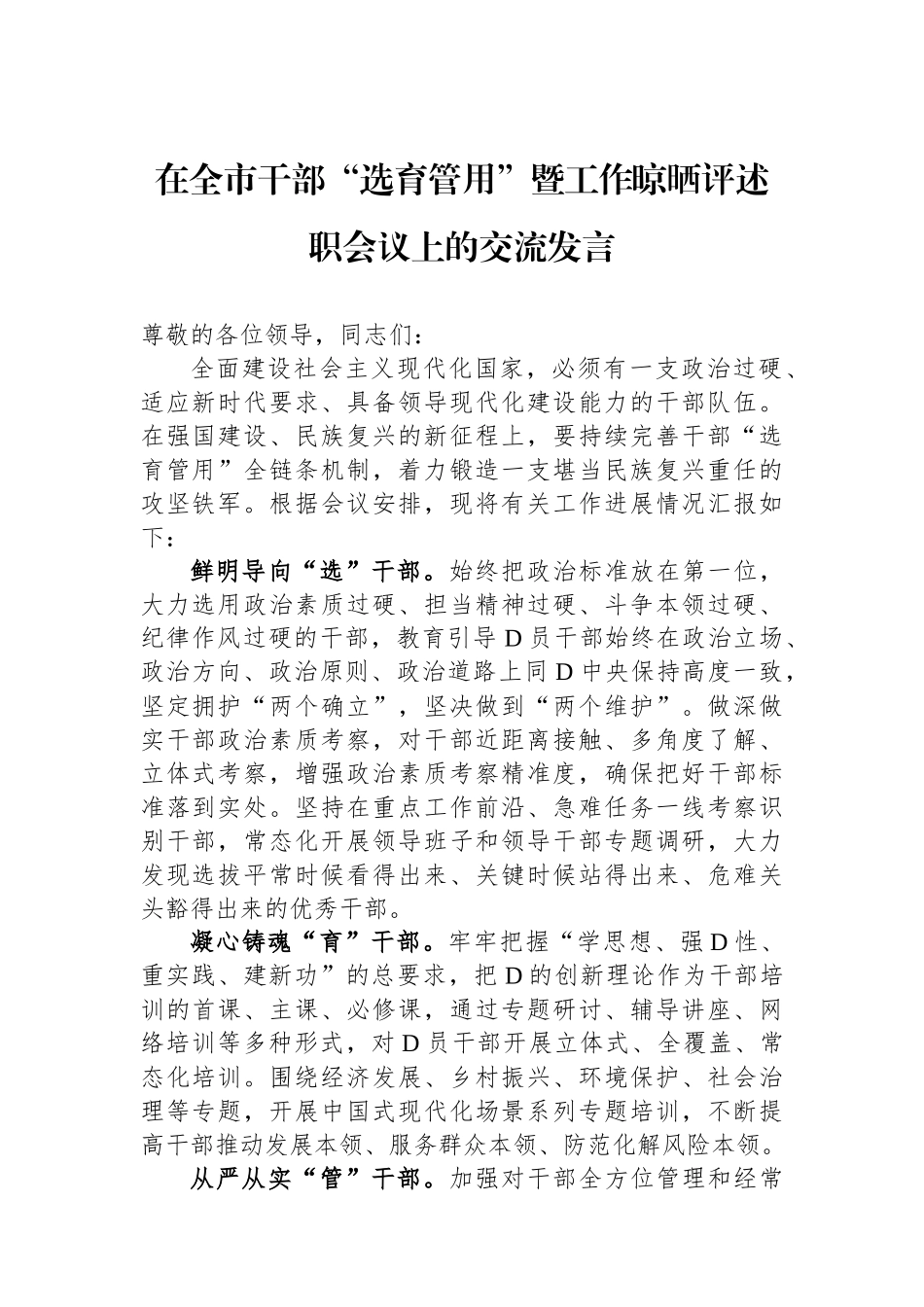 在全市干部“选育管用”暨工作晾晒评述职会议上的交流发言

尊敬的各位领导，同志们：

全面建设社会主义现代化国家，必须有一支政治过硬、适应新时代要求、具备领导现代化建设能力的干部队伍。在强国建设、民族复兴的新征程上，要持续完善干部“选育管用”全链条机制，着力锻造一支堪当民族复兴重任的攻坚铁军。根据会议安排，现将有关工作进展情况汇报如下：

鲜明导向“选”干部。始终把政治标准放在第一位，大力选用政治素质过硬、担当精神过硬、斗争本领过硬、纪律作风过硬的干部，教育引导D员干部始终在政治立场、政治方向、政治原则、政治道路上同D中央保持高度一致，坚定拥护“两个确立”，坚决做到“两个维护”。做深做实干部政治素质考察，对干部近距离接触、多角度了解、立体式考察，增强政治素质考察精准度，确保把好干部标准落到实处。坚持在重点工作前沿、急难任务一线考察识别干部，常态化开展领导班子和领导干部专题调研，大力发现选拔平常时候看得出来、关键时候站得出来、危难关头豁得出来的优秀干部。

凝心铸魂“育”干部。牢牢把握“学思想、强D性、重实践、建新功”的总要求，把D的创新理论作为干部培训的首课、主课、必修课，通过专题研讨、辅导讲座、网络培训等多种形式，对D员干部开展立体式、全覆盖、常态化培训。围绕经济发展、乡村振兴、环境保护、社会治理等专题，开展中国式现代化场景系列专题培训，不断提高干部推动发展本领、服务群众本领、防范化解风险本领。

从严从实“管”干部。加强对干部全方位管理和经常